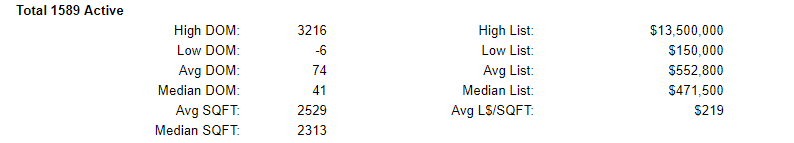 Total 1589 Active

| | | | |
|---|---|---|---|
| High DOM: | 3216 | High List: | $13,500,000 |
| Low DOM: | -6 | Low List: | $150,000 |
| Avg DOM: | 74 | Avg List: | $552,800 |
| Median DOM: | 41 | Median List: | $471,500 |
| Avg SQFT: | 2529 | Avg L$/SQFT: | $219 |
| Median SQFT: | 2313 | | |